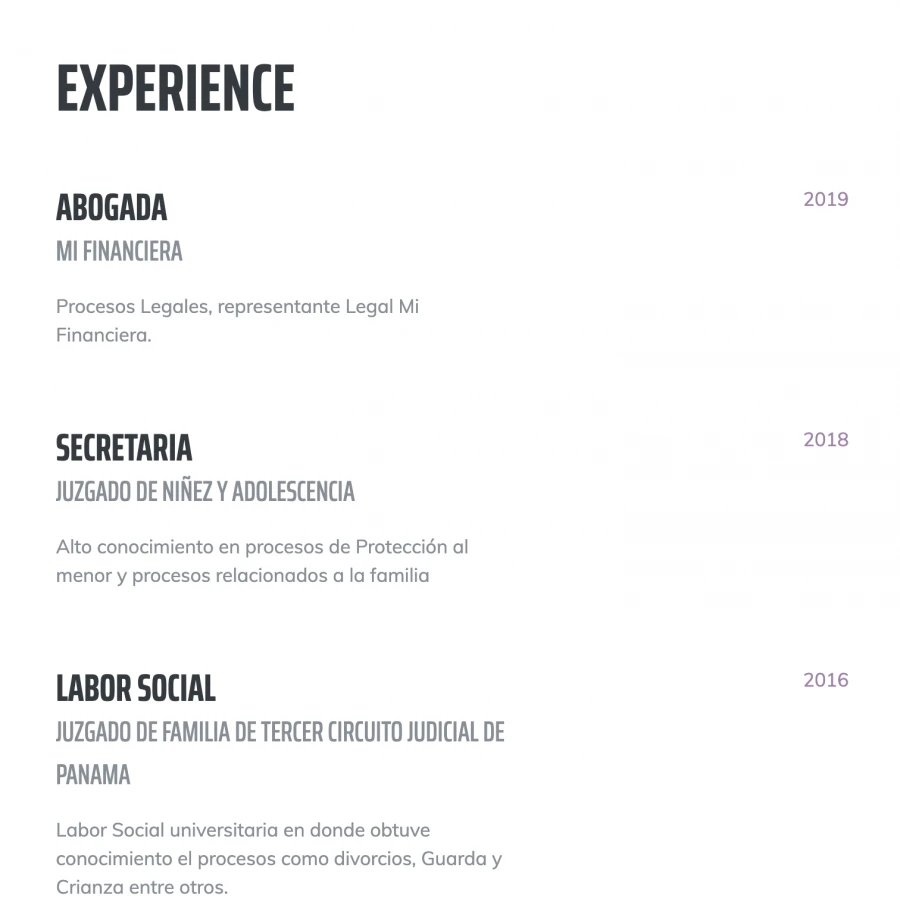 EXPERIENCE

ABOGADA

2019

MI FINANCIERA

Procesos Legales, representante Legal Mi Financiera.

SECRETARIA

2018

JUZGADO DE NIÑEZ Y ADOLESCENCIA

Alto conocimiento en procesos de Protección al menor y procesos relacionados a la familia

LABOR SOCIAL

2016

JUZGADO DE FAMILIA DE TERCER CIRCUITO JUDICIAL DE PANAMA

Labor Social universitaria en donde obtuve conocimiento el procesos como divorcios, Guarda y Crianza entre otros.